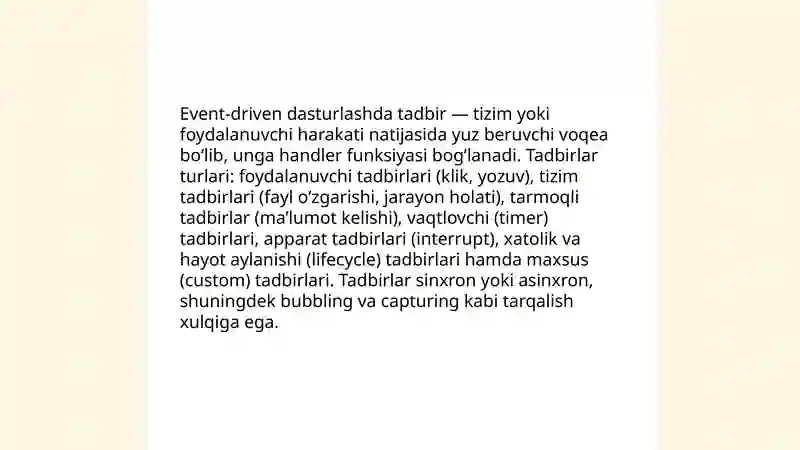 Event-driven dasturlashda tadbir — tizim yoki foydalanuvchi harakati natijasida yuz beruvchi voqea bo‘lib, unga handler funksiyasi bog‘lanadi. Tadbirlar turlari: foydalanuvchi tadbirlari (klik, yozuv), tizim tadbirlari (fayl o‘zgarishi, jarayon holati), tarmoqli tadbirlar (ma’lumot kelishi), vaqtlovchi (timer) tadbirlari, apparat tadbirlari (interrupt), xatolik va hayot aylanishi (lifecycle) tadbirlari hamda maxsus (custom) tadbirlari. Tadbirlar sinxron yoki asinxron, shuningdek bubbling va capturing kabi tarqalish xulqiga ega.